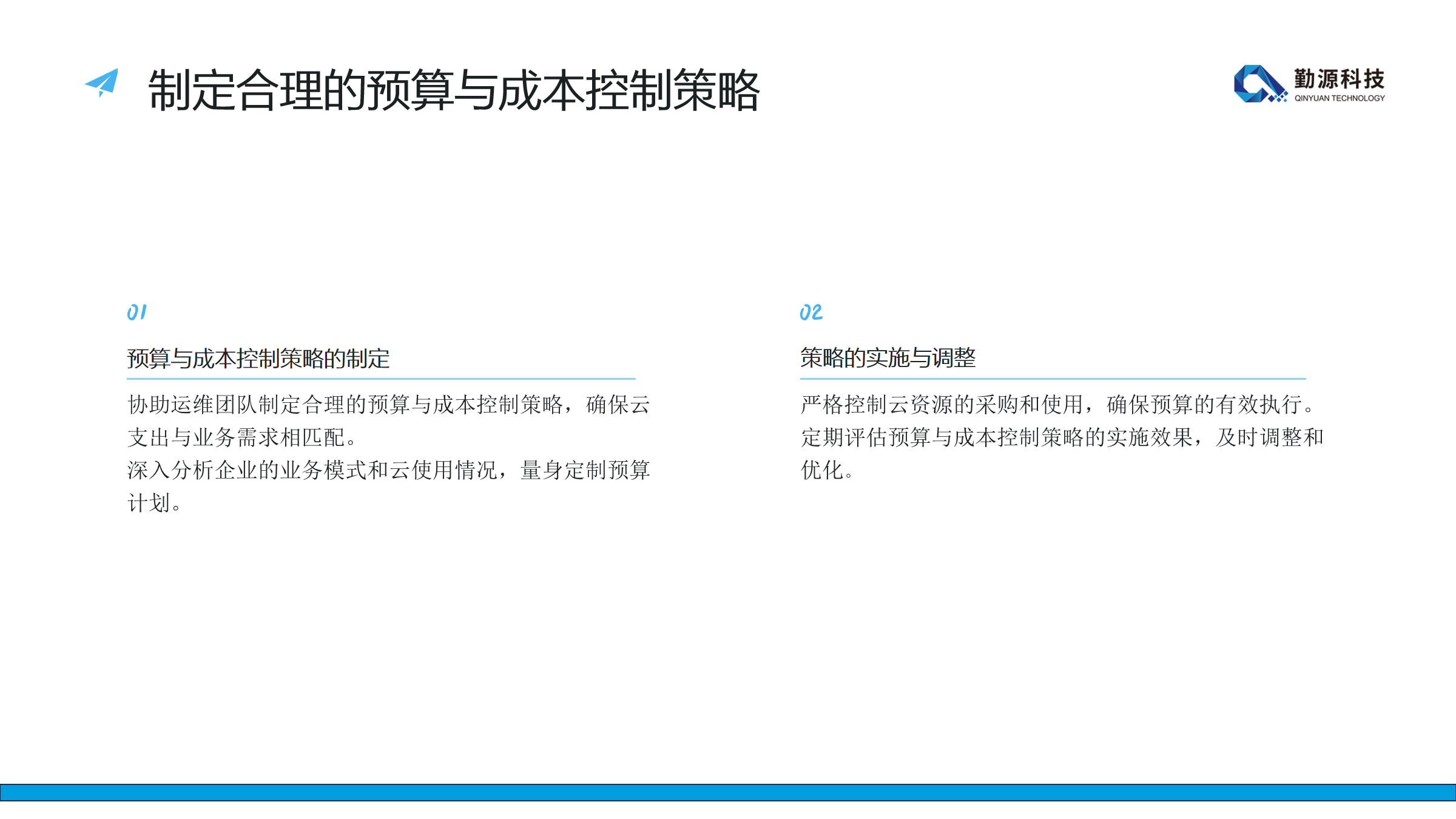 制定合理的预算与成本控制策略

勤源科技
QINYUAN TECHNOLOGY

01

预算与成本控制策略的制定

协助运维团队制定合理的预算与成本控制策略，确保云支出与业务需求相匹配。

深入分析企业的业务模式和云使用情况，量身定制预算计划。

02

策略的实施与调整

严格控制云资源的采购和使用，确保预算的有效执行。

定期评估预算与成本控制策略的实施效果，及时调整和优化。